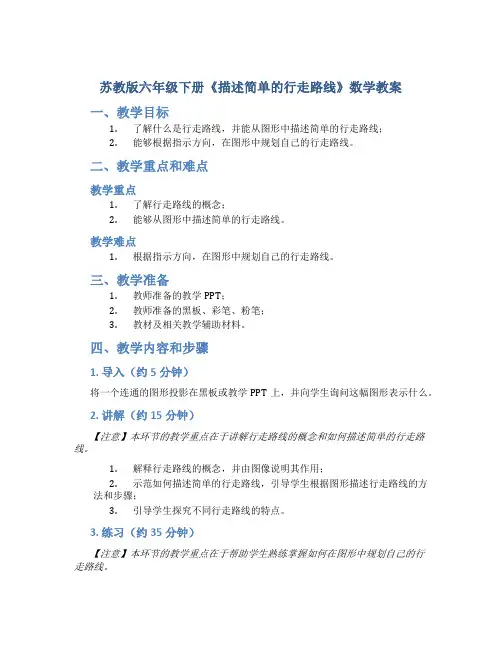 苏教版六年级下册《描述简单的行走路线》数学教案

一、教学目标

1. 了解什么是行走路线，并能从图形中描述简单的行走路线；
2. 能够根据指示方向，在图形中规划自己的行走路线。

二、教学重点和难点

教学重点

1. 了解行走路线的概念；
2. 能够从图形中描述简单的行走路线。

教学难点

1. 根据指示方向，在图形中规划自己的行走路线。

三、教学准备

1. 教师准备的教学 PPT；
2. 教师准备的黑板、彩笔、粉笔；
3. 教材及相关教学辅助材料。

四、教学内容和步骤

1. 导入（约 5 分钟）

将一个连通的图形投影在黑板或教学 PPT 上，并向学生询问这幅图形表示什么。

2. 讲解（约 15 分钟）

【注意】本环节的教学重点在于讲解行走路线的概念和如何描述简单的行走路线。

1. 解释行走路线的概念，并由图像说明其作用；
2. 示范如何描述简单的行走路线，引导学生根据图形描述行走路线的方法和步骤；
3. 引导学生探究不同行走路线的特点。

3. 练习（约 35 分钟）

【注意】本环节的教学重点在于帮助学生熟练掌握如何在图形中规划自己的行走路线。